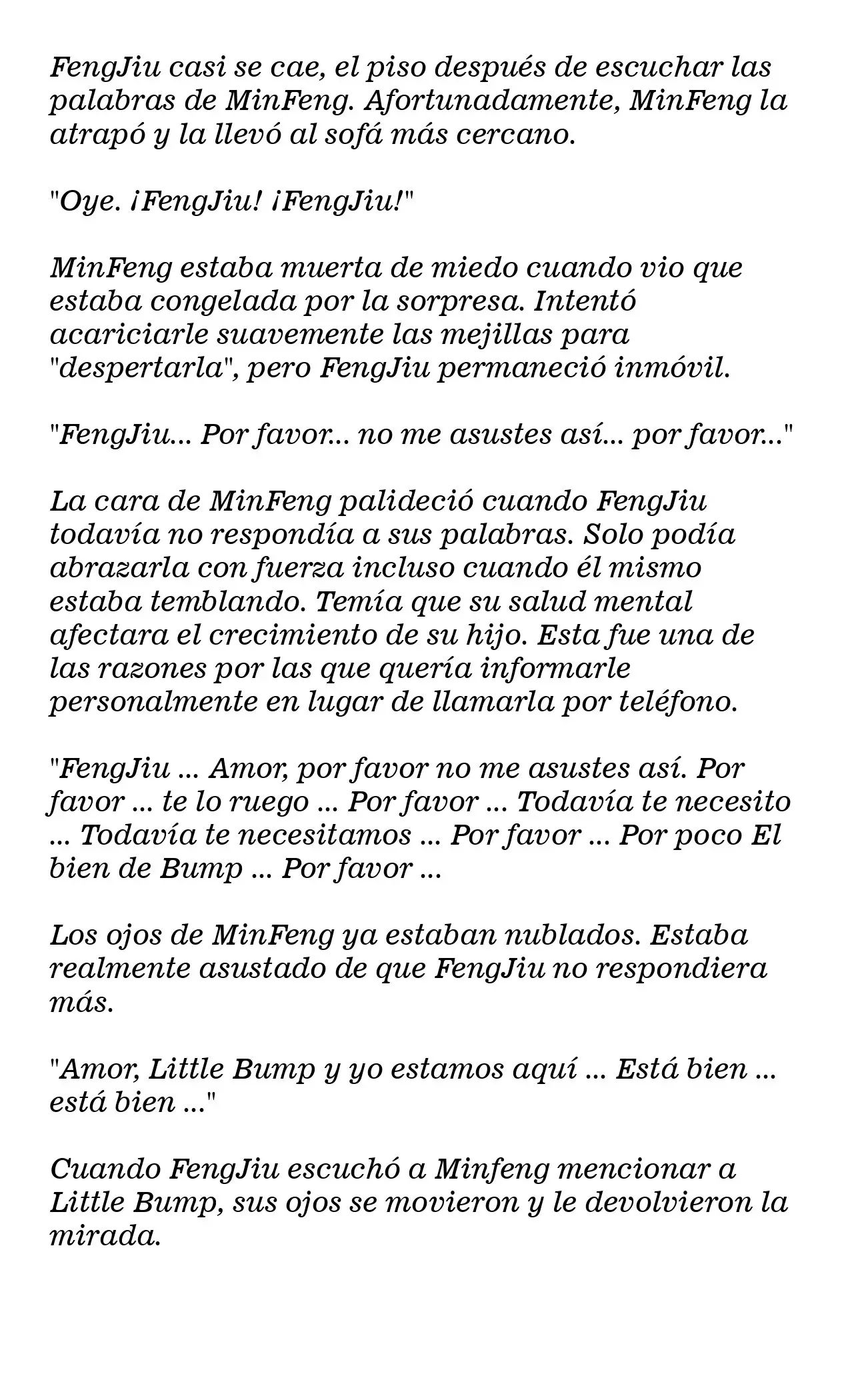 FengJiu casi se cae, el piso después de escuchar las palabras de MinFeng. Afortunadamente, MinFeng la atrapó y la llevó al sofá más cercano.

"Oye. ¡FengJiu! ¡FengJiu!"

MinFeng estaba muerta de miedo cuando vio que estaba congelada por la sorpresa. Intentó acariciarle suavemente las mejillas para "despertarla", pero FengJiu permaneció inmóvil.

"FengJiu... Por favor... no me asustes así... por favor..."

La cara de MinFeng palideció cuando FengJiu todavía no respondía a sus palabras. Solo podía abrazarla con fuerza incluso cuando él mismo estaba temblando. Temía que su salud mental afectara el crecimiento de su hijo. Esta fue una de las razones por las que quería informarle personalmente en lugar de llamarla por teléfono.

"FengJiu ... Amor, por favor no me asustes así. Por favor ... te lo ruego ... Por favor ... Todavía te necesito ... Todavía te necesitamos ... Por favor ... Por poco El bien de Bump ... Por favor ...

Los ojos de MinFeng ya estaban nublados. Estaba realmente asustado de que FengJiu no respondiera más.

"Amor, Little Bump y yo estamos aquí ... Está bien ... está bien ..."

Cuando FengJiu escuchó a Minfeng mencionar a Little Bump, sus ojos se movieron y le devolvieron la mirada.